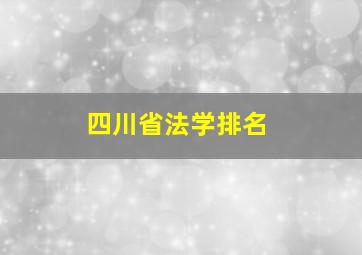 四川省法学排名